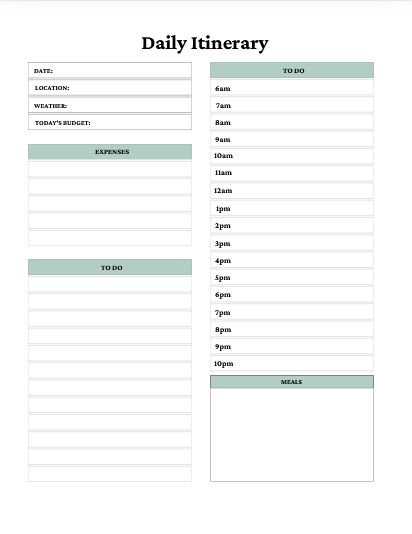 Daily Itinerary

DATE:

LOCATION:

WEATHER:

TODAY'S BUDGET:

EXPENSES

TO DO

TO DO

6am

7am

8am

9am

10am

11am

12am

1pm

2pm

3pm

4pm

5pm

6pm

7pm

8pm

9pm

10pm

MEALS